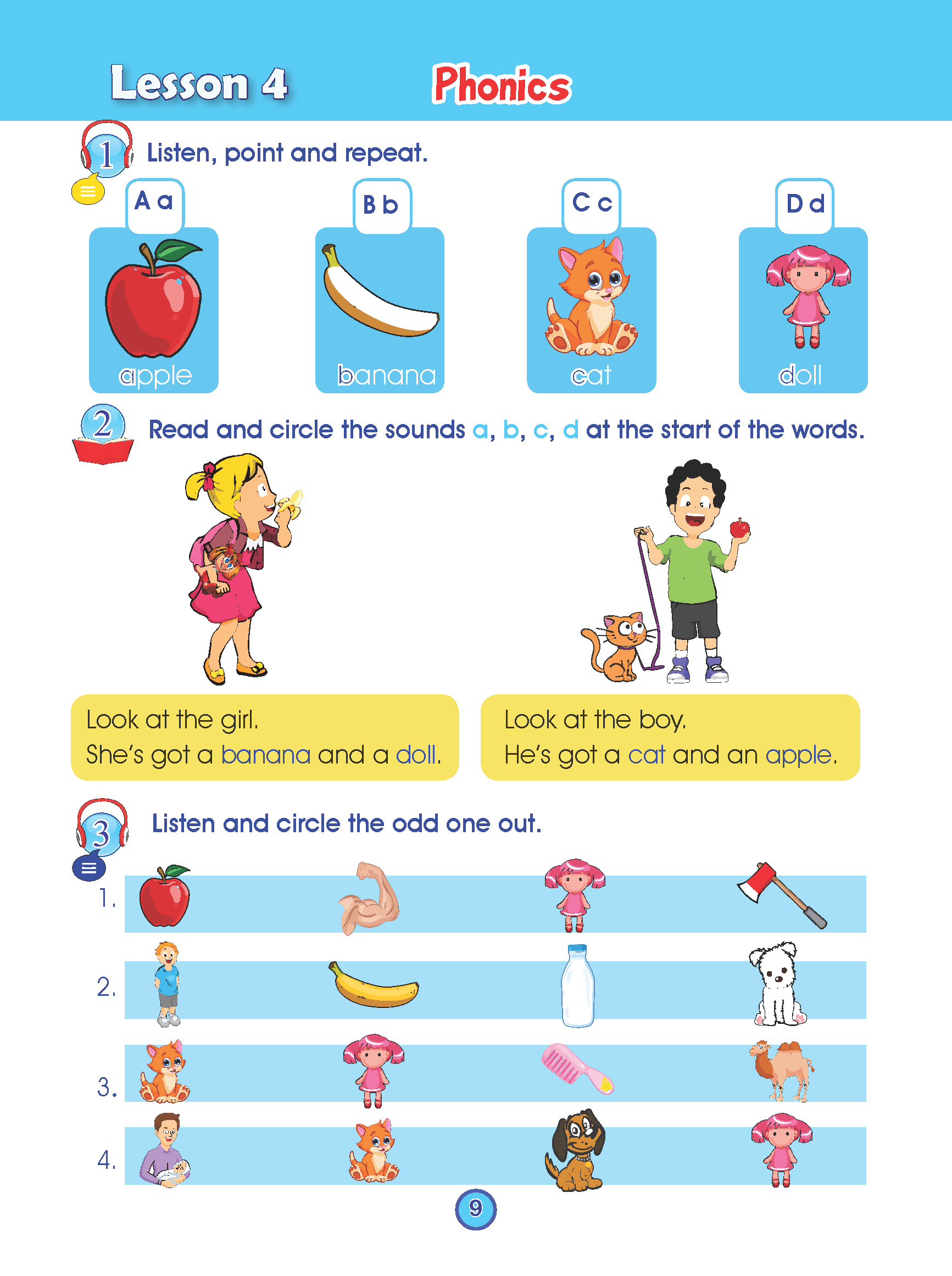 Lesson 4 Phonics

1 Listen, point and repeat.

A a
apple

B b
banana

C c
cat

D d
doll

2 Read and circle the sounds a, b, c, d at the start of the words.

Look at the girl.
She's got a banana and a doll.

Look at the boy.
He's got a cat and an apple.

3 Listen and circle the odd one out.

1.

2.

3.

4.

9